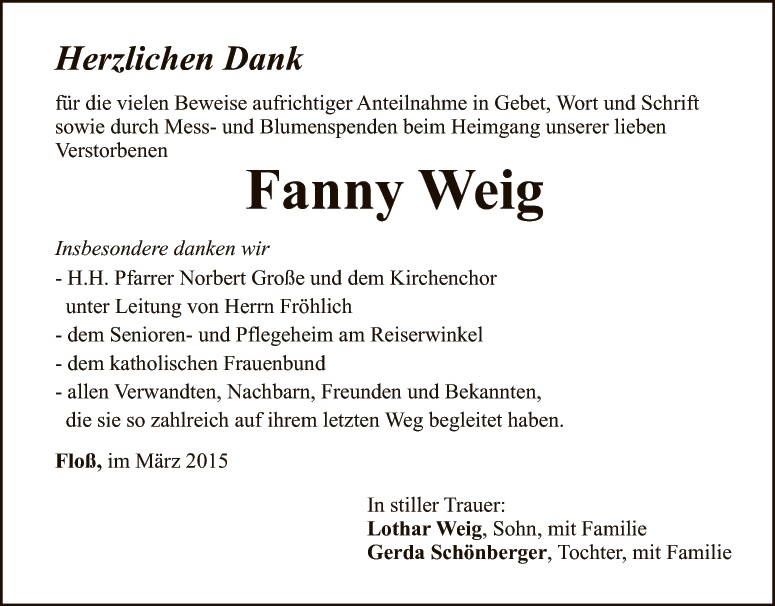 Herzlichen Dank

für die vielen Beweise aufrichtiger Anteilnahme in Gebet, Wort und Schrift sowie durch Mess- und Blumenspenden beim Heimgang unserer lieben Verstorbenen

Fanny Weig

Insbesondere danken wir
- H.H. Pfarrer Norbert Große und dem Kirchenchor unter Leitung von Herrn Fröhlich
- dem Senioren- und Pflegeheim am Reiserwinkel
- dem katholischen Frauenbund
- allen Verwandten, Nachbarn, Freunden und Bekannten, die sie so zahlreich auf ihrem letzten Weg begleitet haben.

Floß, im März 2015

In stiller Trauer:
Lothar Weig, Sohn, mit Familie
Gerda Schönberger, Tochter, mit Familie